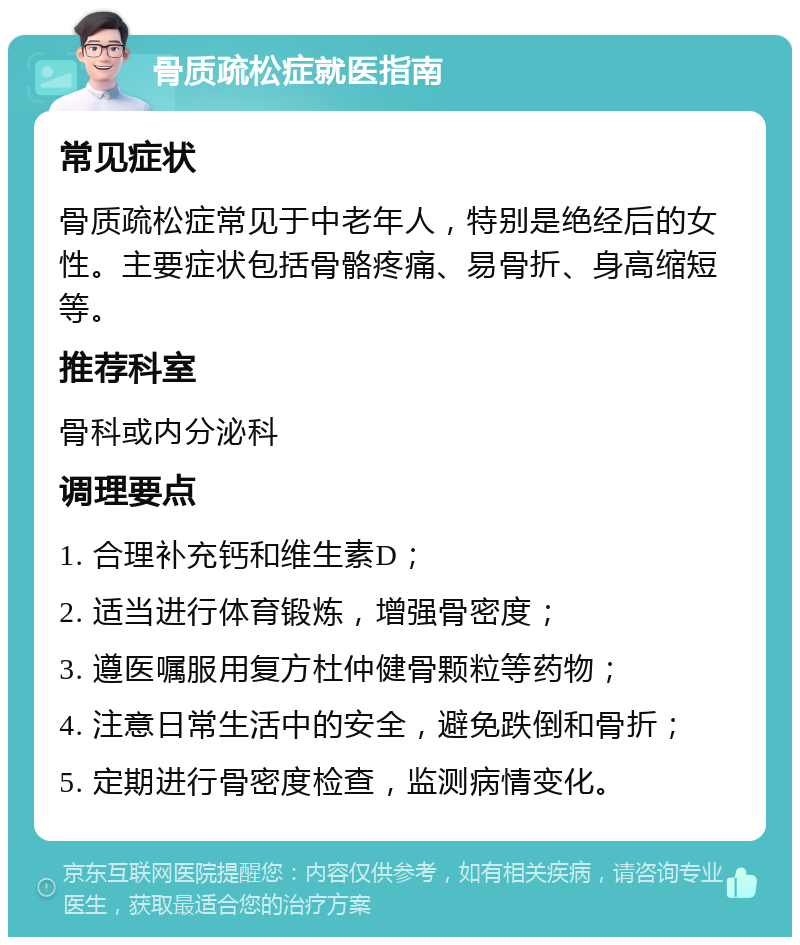 骨质疏松症就医指南

常见症状

骨质疏松症常见于中老年人，特别是绝经后的女性。主要症状包括骨骼疼痛、易骨折、身高缩短等。

推荐科室

骨科或内分泌科

调理要点

1. 合理补充钙和维生素D；

2. 适当进行体育锻炼，增强骨密度；

3. 遵医嘱服用复方杜仲健骨颗粒等药物；

4. 注意日常生活中的安全，避免跌倒和骨折；

5. 定期进行骨密度检查，监测病情变化。

京东互联网医院提醒您：内容仅供参考，如有相关疾病，请咨询专业医生，获取最适合您的治疗方案